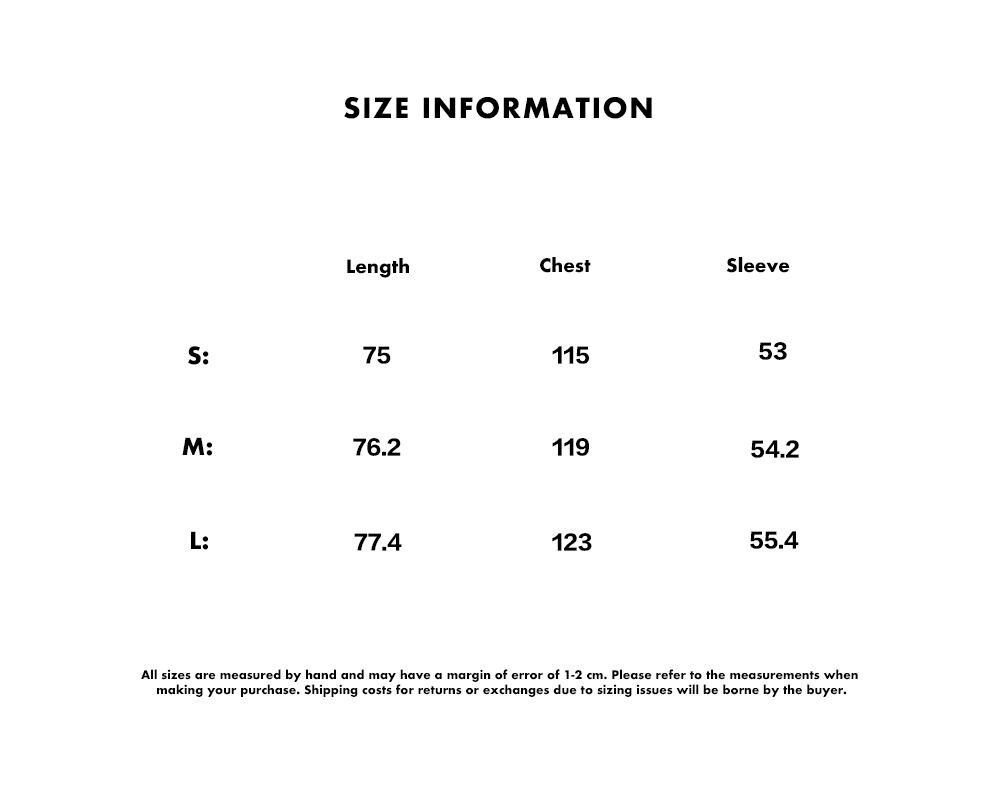 SIZE INFORMATION

|  | Length | Chest | Sleeve |
|---|---|---|---|
| S: | 75 | 115 | 53 |
| M: | 76.2 | 119 | 54.2 |
| L: | 77.4 | 123 | 55.4 |

All sizes are measured by hand and may have a margin of error of 1-2 cm. Please refer to the measurements when making your purchase. Shipping costs for returns or exchanges due to sizing issues will be borne by the buyer.